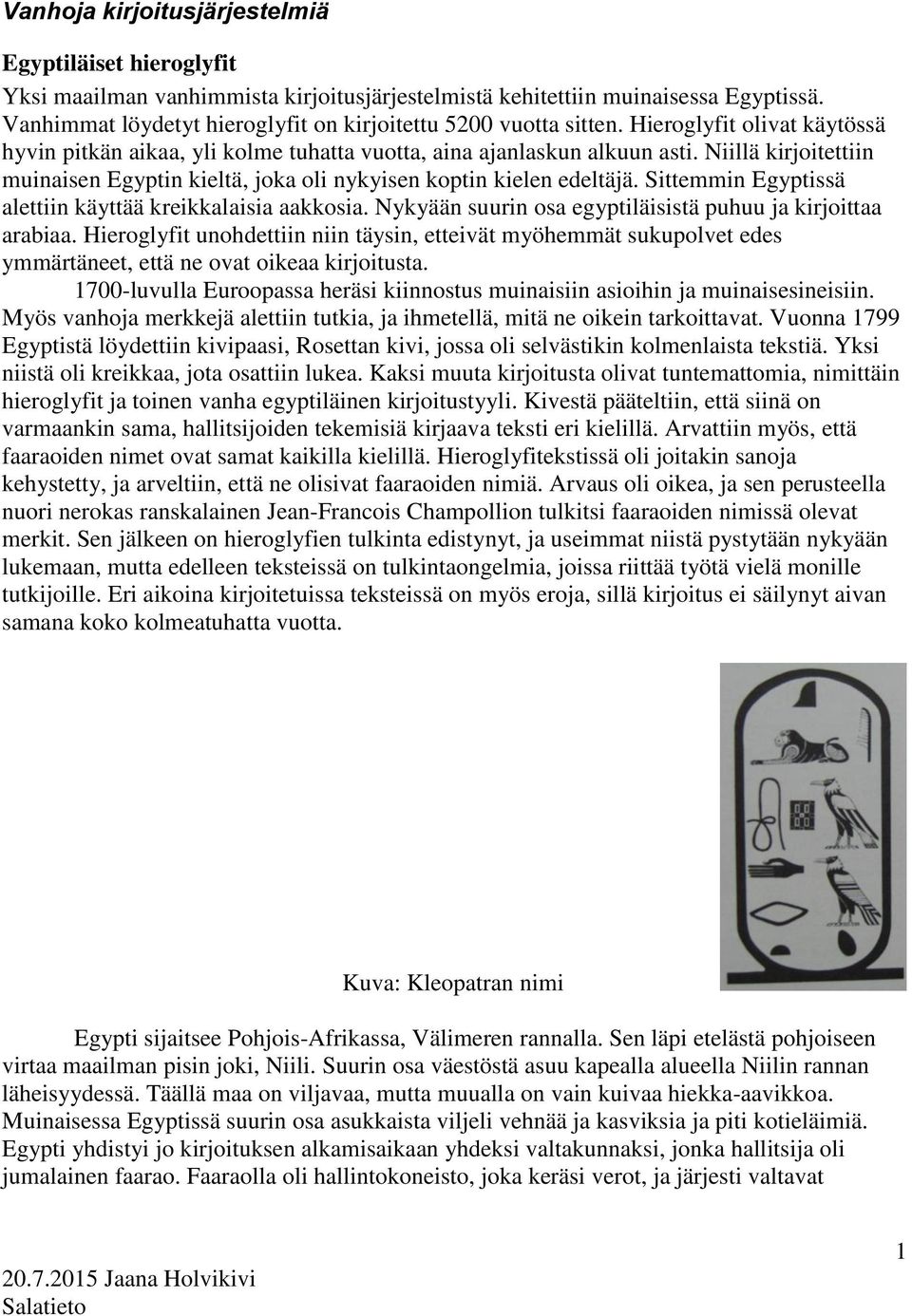 Vanhoja kirjoitusjärjestelmiä

Egyptiläiset hieroglyfit

Yksi maailman vanhimmista kirjoitusjärjestelmistä kehitettiin muinaisessa Egyptissä. Vanhimmat löydetyt hieroglyfit on kirjoitettu 5200 vuotta sitten. Hieroglyfit olivat käytössä hyvin pitkän aikaa, yli kolme tuhatta vuotta, aina ajanlaskun alkuun asti. Niillä kirjoitettiin muinaisen Egyptin kieltä, joka oli nykyisen koptin kielen edeltäjä. Sittemmin Egyptissä alettiin käyttää kreikkalaisia aakkosia. Nykyään suurin osa egyptiläisistä puhuu ja kirjoittaa arabiaa. Hieroglyfit unohdettiin niin täysin, etteivät myöhemmät sukupolvet edes ymmärtäneet, että ne ovat oikeaa kirjoitusta.

1700-luvulla Euroopassa heräsi kiinnostus muinaisiin asioihin ja muinaisesineisiin. Myös vanhoja merkkejä alettiin tutkia, ja ihmetellä, mitä ne oikein tarkoittavat. Vuonna 1799 Egyptistä löydettiin kivipaasi, Rosettan kivi, jossa oli selvästikin kolmenlaista tekstiä. Yksi niistä oli kreikkaa, jota osattiin lukea. Kaksi muuta kirjoitusta olivat tuntemattomia, nimittäin hieroglyfit ja toinen vanha egyptiläinen kirjoitustyyli. Kivestä pääteltiin, että siinä on varmaankin sama, hallitsijoiden tekemisiä kirjaava teksti eri kielillä. Arvattiin myös, että faaraoiden nimet ovat samat kaikilla kielillä. Hieroglyfitekstissä oli joitakin sanoja kehystetty, ja arveltiin, että ne olisivat faaraoiden nimiä. Arvaus oli oikea, ja sen perusteella nuori nerokas ranskalainen Jean-Francois Champollion tulkitsi faaraoiden nimissä olevat merkit. Sen jälkeen on hieroglyfien tulkinta edistynyt, ja useimmat niistä pystytään nykyään lukemaan, mutta edelleen teksteissä on tulkintaongelmia, joissa riittää työtä vielä monille tutkijoille. Eri aikoina kirjoitetuissa teksteissä on myös eroja, sillä kirjoitus ei säilynyt aivan samana koko kolmeatuhatta vuotta.

Kuva: Kleopatran nimi

Egypti sijaitsee Pohjois-Afrikassa, Välimeren rannalla. Sen läpi etelästä pohjoiseen virtaa maailman pisin joki, Niili. Suurin osa väestöstä asuu kapealla alueella Niilin rannan läheisyydessä. Täällä maa on viljavaa, mutta muualla on vain kuivaa hiekka-aavikkoa. Muinaisessa Egyptissä suurin osa asukkaista viljeli vehnää ja kasviksia ja piti kotieläimiä. Egypti yhdistyi jo kirjoituksen alkamisaikaan yhdeksi valtakunnaksi, jonka hallitsija oli jumalainen faarao. Faaraolla oli hallintokoneisto, joka keräsi verot, ja järjesti valtavat

1

20.7.2015 Jaana Holvikivi
Salatieto